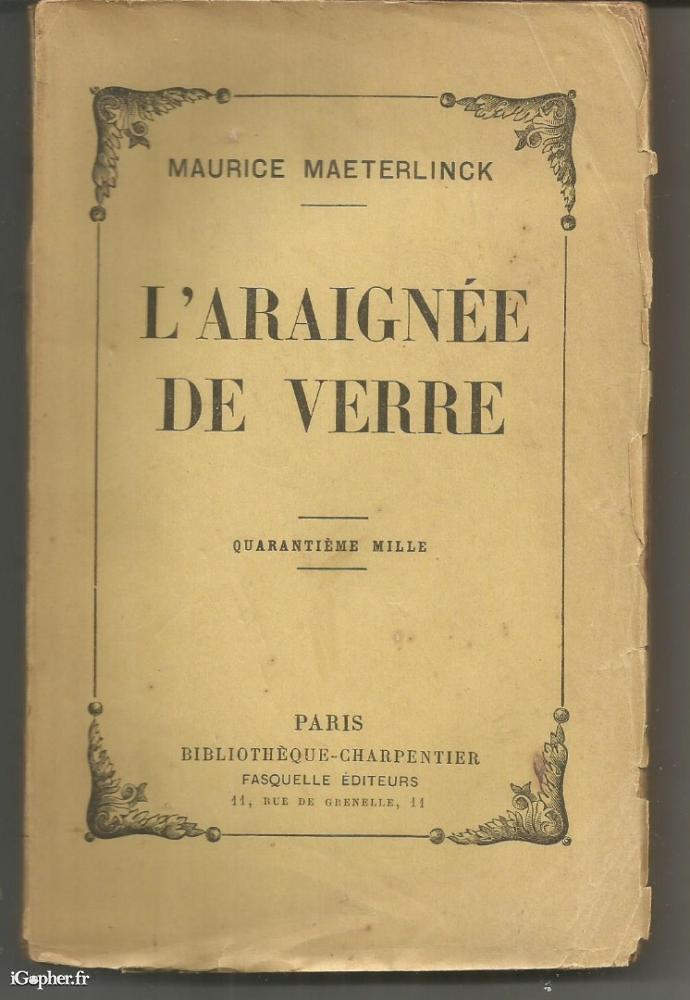 MAURICE MAETERLINCK

L'ARAIGNÉE DE VERRE

QUARANTIÈME MILLE

PARIS
BIBLIOTHÈQUE-CHARPENTIER
FASQUELLE ÉDITEURS
11, RUE DE GRENELLE, 11

iGopher.fr